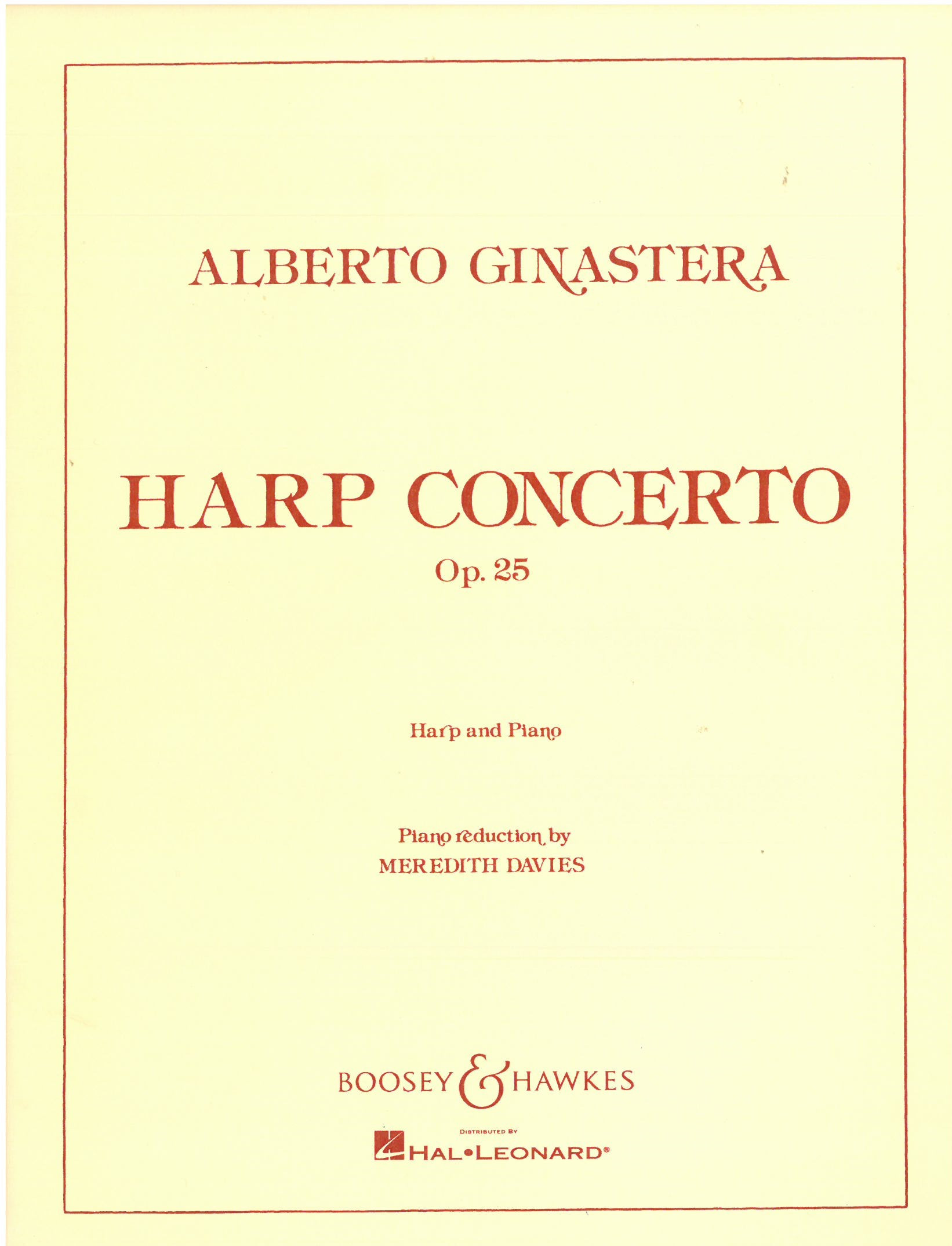 ALBERTO GINASTERA

HARP CONCERTO

Op. 25

Harp and Piano

Piano reduction by
MEREDITH DAVIES

BOOSEY & HAWKES

DISTRIBUTED BY
HAL•LEONARD®